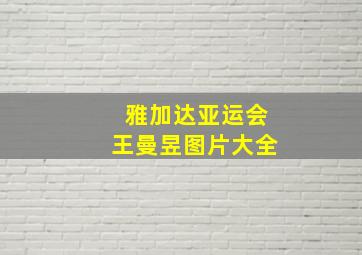 雅加达亚运会
王曼昱图片大全